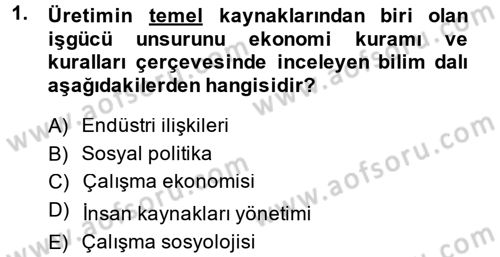 1. Üretimin temel kaynaklarından biri olan işgücü unsurunu ekonomi kuramı ve kuralları çerçevesinde inceleyen bilim dalı aşağıdakilerden hangisidir?

A) Endüstri ilişkileri
B) Sosyal politika
C) Çalışma ekonomisi
D) İnsan kaynakları yönetimi
E) Çalışma sosyolojisi

www.aofsoru.com